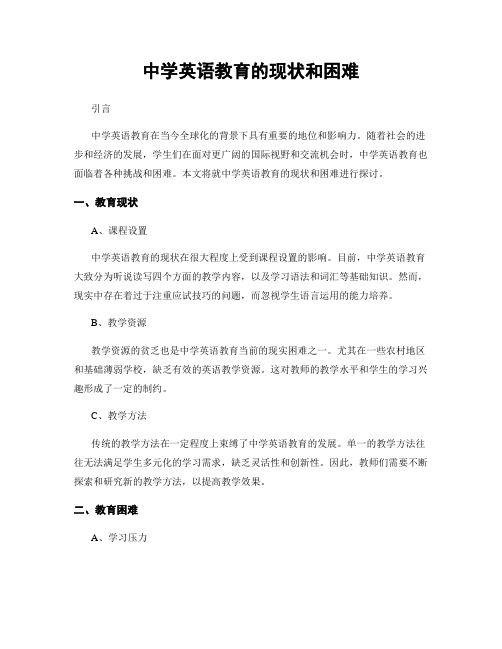 中学英语教育的现状和困难

引言

中学英语教育在当今全球化的背景下具有重要的地位和影响力。随着社会的进步和经济的发展，学生们在面对更广阔的国际视野和交流机会时，中学英语教育也面临着各种挑战和困难。本文将就中学英语教育的现状和困难进行探讨。

一、教育现状

A、课程设置

中学英语教育的现状在很大程度上受到课程设置的影响。目前，中学英语教育大致分为听说读写四个方面的教学内容，以及学习语法和词汇等基础知识。然而，现实中存在着过于注重应试技巧的问题，而忽视学生语言运用的能力培养。

B、教学资源

教学资源的贫乏也是中学英语教育当前的现实困难之一。尤其在一些农村地区和基础薄弱学校，缺乏有效的英语教学资源。这对教师的教学水平和学生的学习兴趣形成了一定的制约。

C、教学方法

传统的教学方法在一定程度上束缚了中学英语教育的发展。单一的教学方法往往无法满足学生多元化的学习需求，缺乏灵活性和创新性。因此，教师们需要不断探索和研究新的教学方法，以提高教学效果。

二、教育困难

A、学习压力